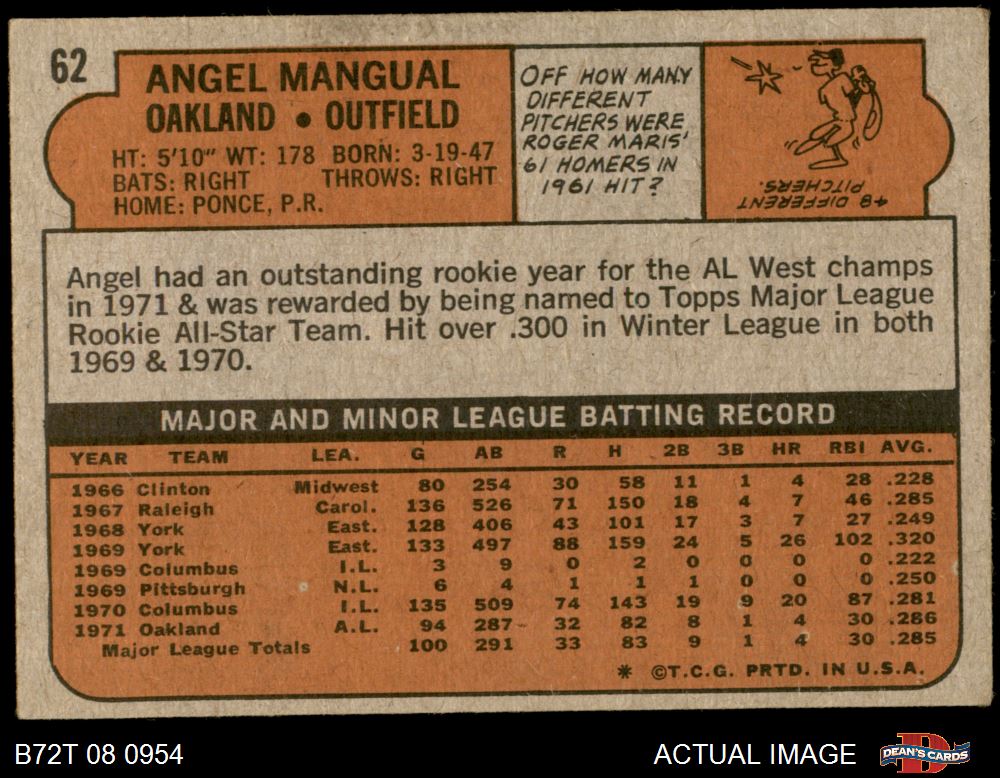 62

ANGEL MANGUAL
OAKLAND • OUTFIELD

HT: 5'10" WT: 178 BORN: 3-19-47
BATS: RIGHT THROWS: RIGHT
HOME: PONCE, P.R.

OFF HOW MANY DIFFERENT PITCHERS WERE ROGER MARIS' 61 HOMERS IN 1961 HIT?

48 DIFFERENT PITCHERS.

Angel had an outstanding rookie year for the AL West champs in 1971 & was rewarded by being named to Topps Major League Rookie All-Star Team. Hit over .300 in Winter League in both 1969 & 1970.

MAJOR AND MINOR LEAGUE BATTING RECORD

| YEAR | TEAM | LEA. | G | AB | R | H | 2B | 3B | HR | RBI | AVG. |
|---|---|---|---|---|---|---|---|---|---|---|---|
| 1966 | Clinton | Midwest | 80 | 254 | 30 | 58 | 11 | 1 | 4 | 28 | .228 |
| 1967 | Raleigh | Carol. | 136 | 526 | 71 | 150 | 18 | 4 | 7 | 46 | .285 |
| 1968 | York | East. | 128 | 406 | 43 | 101 | 17 | 3 | 7 | 27 | .249 |
| 1969 | York | East. | 133 | 497 | 88 | 159 | 24 | 5 | 26 | 102 | .320 |
| 1969 | Columbus | I.L. | 3 | 9 | 0 | 2 | 0 | 0 | 0 | 0 | .222 |
| 1969 | Pittsburgh | N.L. | 6 | 4 | 1 | 1 | 1 | 0 | 0 | 0 | .250 |
| 1970 | Columbus | I.L. | 135 | 509 | 74 | 143 | 19 | 9 | 20 | 87 | .281 |
| 1971 | Oakland | A.L. | 94 | 287 | 32 | 82 | 8 | 1 | 4 | 30 | .286 |
| Major League Totals | | | 100 | 291 | 33 | 83 | 9 | 1 | 4 | 30 | .285 |

* ©T.C.G. PRTD. IN U.S.A.

B72T 08 0954

ACTUAL IMAGE

DEAN'S CARDS